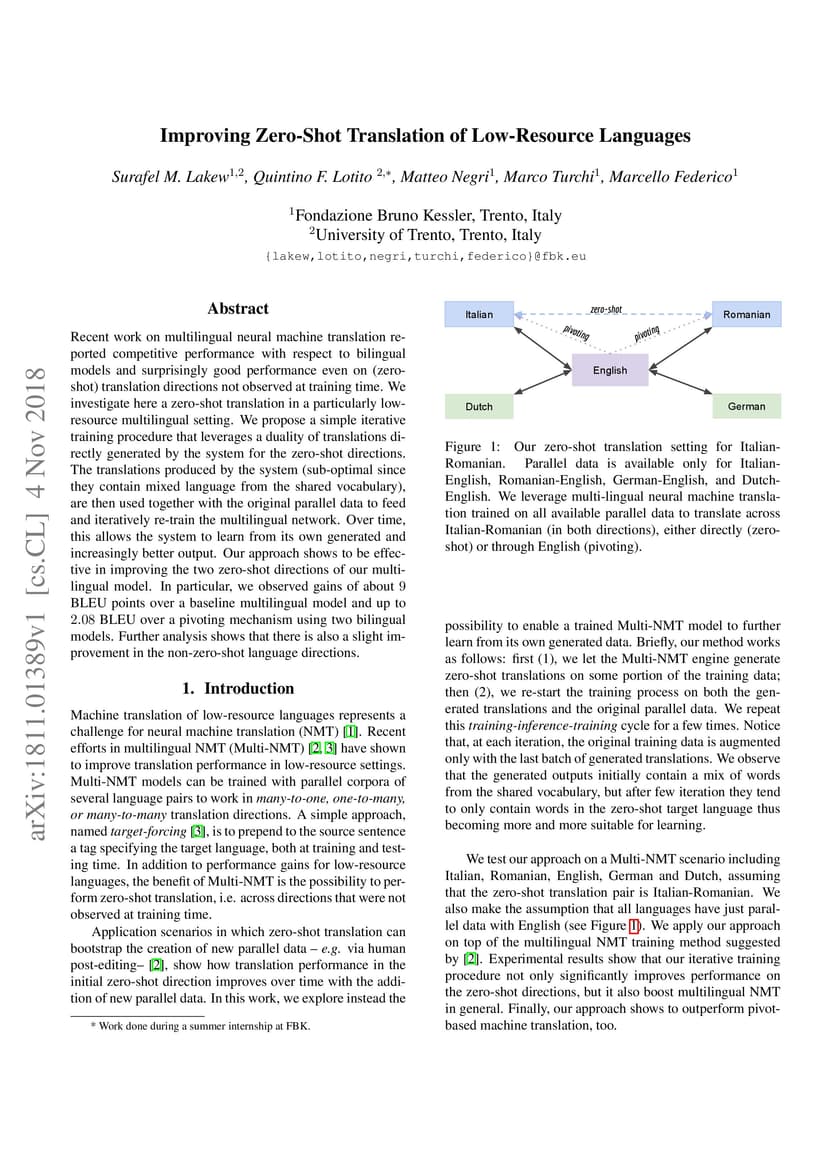 arXiv:1811.01389v1 [cs.CL] 4 Nov 2018

Improving Zero-Shot Translation of Low-Resource Languages

Surafel M. Lakew$^{1,2}$, Quintino F. Lotito $^{2,*}$, Matteo Negri$^{1}$, Marco Turchi$^{1}$, Marcello Federico$^{1}$

$^{1}$Fondazione Bruno Kessler, Trento, Italy
$^{2}$University of Trento, Trento, Italy
{lakew,lotito,negri,turchi,federico}@fbk.eu

Abstract

Recent work on multilingual neural machine translation reported competitive performance with respect to bilingual models and surprisingly good performance even on (zero-shot) translation directions not observed at training time. We investigate here a zero-shot translation in a particularly low-resource multilingual setting. We propose a simple iterative training procedure that leverages a duality of translations directly generated by the system for the zero-shot directions. The translations produced by the system (sub-optimal since they contain mixed language from the shared vocabulary), are then used together with the original parallel data to feed and iteratively re-train the multilingual network. Over time, this allows the system to learn from its own generated and increasingly better output. Our approach shows to be effective in improving the two zero-shot directions of our multilingual model. In particular, we observed gains of about 9 BLEU points over a baseline multilingual model and up to 2.08 BLEU over a pivoting mechanism using two bilingual models. Further analysis shows that there is also a slight improvement in the non-zero-shot language directions.

1. Introduction

Machine translation of low-resource languages represents a challenge for neural machine translation (NMT) [1]. Recent efforts in multilingual NMT (Multi-NMT) [2, 3] have shown to improve translation performance in low-resource settings. Multi-NMT models can be trained with parallel corpora of several language pairs to work in many-to-one, one-to-many, or many-to-many translation directions. A simple approach, named target-forcing [3], is to prepend to the source sentence a tag specifying the target language, both at training and testing time. In addition to performance gains for low-resource languages, the benefit of Multi-NMT is the possibility to perform zero-shot translation, i.e. across directions that were not observed at training time.

Application scenarios in which zero-shot translation can bootstrap the creation of new parallel data – e.g. via human post-editing– [2], show how translation performance in the initial zero-shot direction improves over time with the addition of new parallel data. In this work, we explore instead the

* Work done during a summer internship at FBK.

Italian
zero-shot
Romanian
pivoting
pivoting
English
Dutch
German

Figure 1: Our zero-shot translation setting for Italian-Romanian. Parallel data is available only for Italian-English, Romanian-English, German-English, and Dutch-English. We leverage multi-lingual neural machine translation trained on all available parallel data to translate across Italian-Romanian (in both directions), either directly (zero-shot) or through English (pivoting).

possibility to enable a trained Multi-NMT model to further learn from its own generated data. Briefly, our method works as follows: first (1), we let the Multi-NMT engine generate zero-shot translations on some portion of the training data; then (2), we re-start the training process on both the generated translations and the original parallel data. We repeat this training-inference-training cycle for a few times. Notice that, at each iteration, the original training data is augmented only with the last batch of generated translations. We observe that the generated outputs initially contain a mix of words from the shared vocabulary, but after few iteration they tend to only contain words in the zero-shot target language thus becoming more and more suitable for learning.

We test our approach on a Multi-NMT scenario including Italian, Romanian, English, German and Dutch, assuming that the zero-shot translation pair is Italian-Romanian. We also make the assumption that all languages have just parallel data with English (see Figure 1). We apply our approach on top of the multilingual NMT training method suggested by [2]. Experimental results show that our iterative training procedure not only significantly improves performance on the zero-shot directions, but it also boost multilingual NMT in general. Finally, our approach shows to outperform pivot-based machine translation, too.